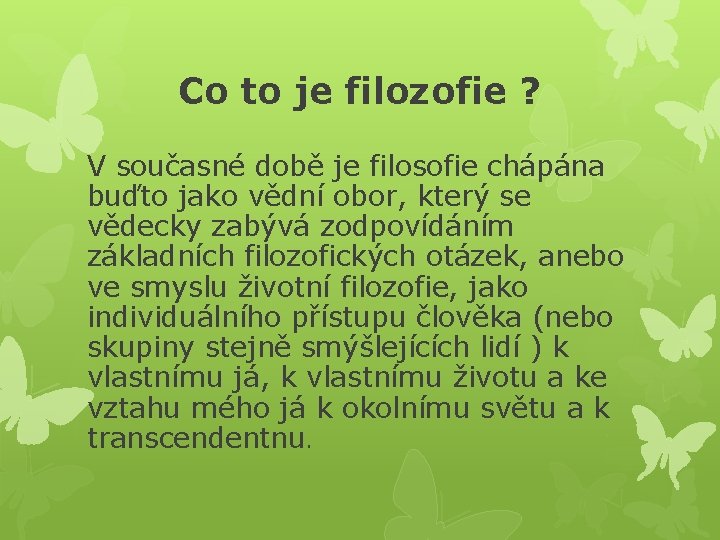 Co to je filozofie ?

V současné době je filosofie chápána buďto jako vědní obor, který se vědecky zabývá zodpovídáním základních filozofických otázek, anebo ve smyslu životní filozofie, jako individuálního přístupu člověka (nebo skupiny stejně smýšlejících lidí ) k vlastnímu já, k vlastnímu životu a ke vztahu mého já k okolnímu světu a k transcendentnu.